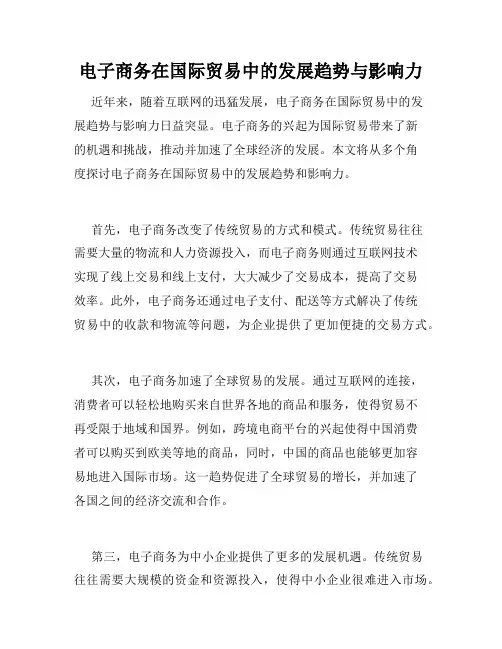 电子商务在国际贸易中的发展趋势与影响力

近年来，随着互联网的迅猛发展，电子商务在国际贸易中的发展趋势与影响力日益突显。电子商务的兴起为国际贸易带来了新的机遇和挑战，推动并加速了全球经济的发展。本文将从多个角度探讨电子商务在国际贸易中的发展趋势和影响力。

首先，电子商务改变了传统贸易的方式和模式。传统贸易往往需要大量的物流和人力资源投入，而电子商务则通过互联网技术实现了线上交易和线上支付，大大减少了交易成本，提高了交易效率。此外，电子商务还通过电子支付、配送等方式解决了传统贸易中的收款和物流等问题，为企业提供了更加便捷的交易方式。

其次，电子商务加速了全球贸易的发展。通过互联网的连接，消费者可以轻松地购买来自世界各地的商品和服务，使得贸易不再受限于地域和国界。例如，跨境电商平台的兴起使得中国消费者可以购买到欧美等地的商品，同时，中国的商品也能够更加容易地进入国际市场。这一趋势促进了全球贸易的增长，并加速了各国之间的经济交流和合作。

第三，电子商务为中小企业提供了更多的发展机遇。传统贸易往往需要大规模的资金和资源投入，使得中小企业很难进入市场。